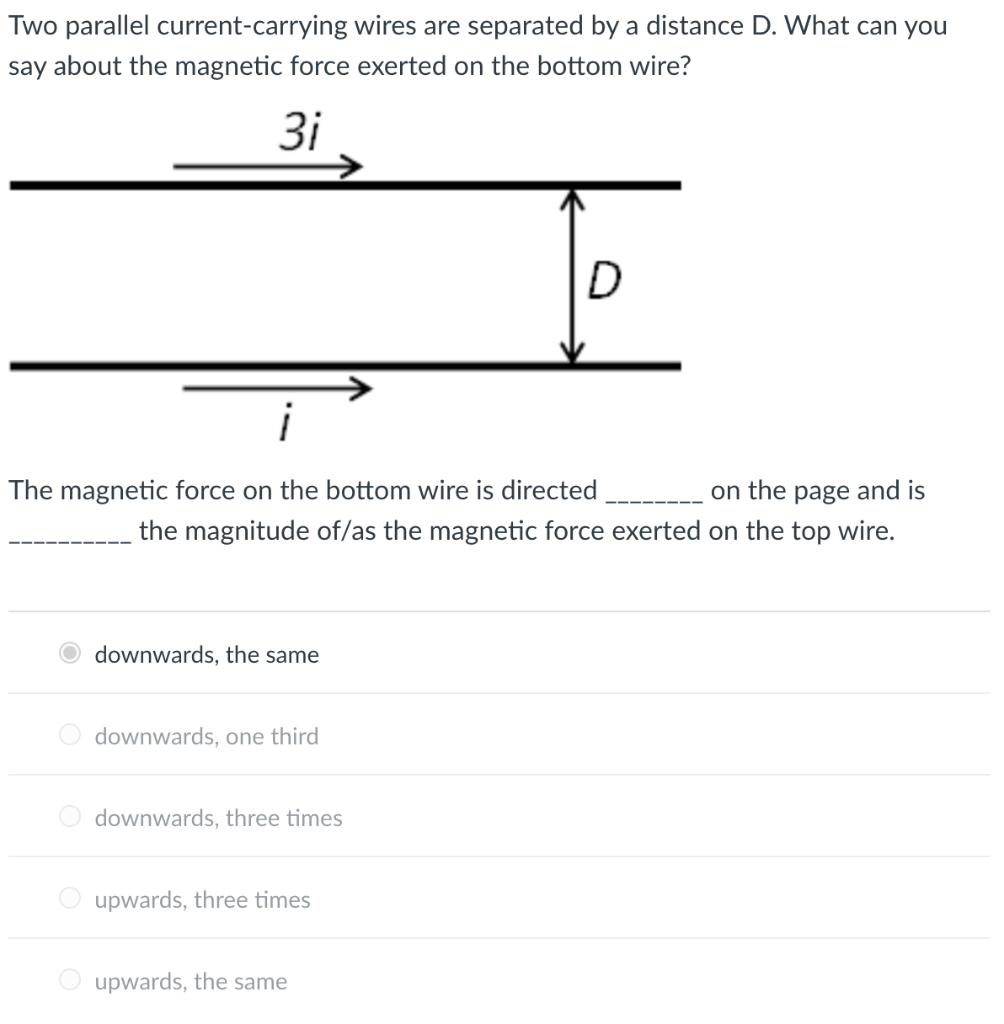 Two parallel current-carrying wires are separated by a distance D. What can you say about the magnetic force exerted on the bottom wire?

$3i$

$D$

$i$

The magnetic force on the bottom wire is directed ________ on the page and is __________ the magnitude of/as the magnetic force exerted on the top wire.

downwards, the same

downwards, one third

downwards, three times

upwards, three times

upwards, the same